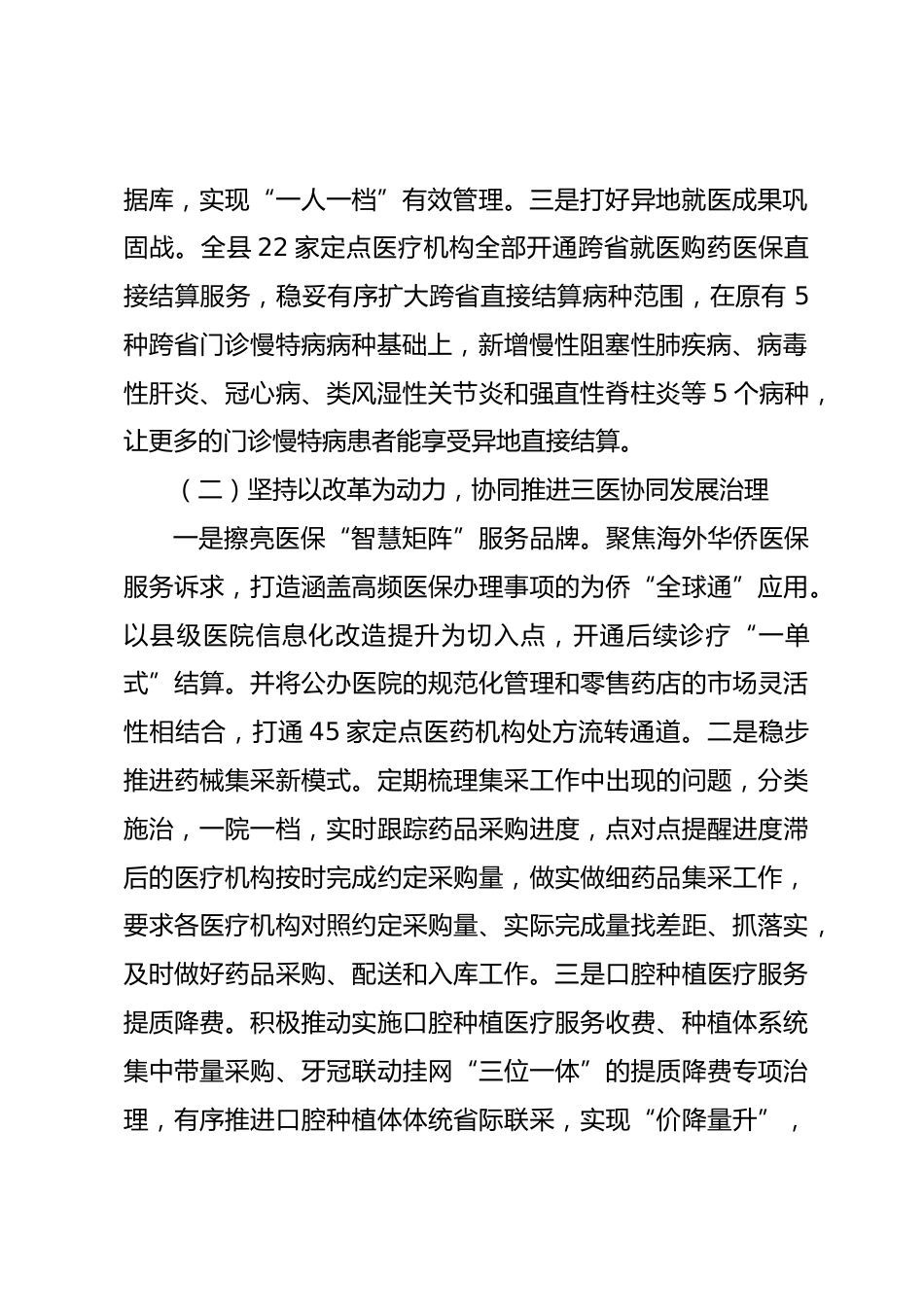 据库，实现“一人一档”有效管理。三是打好异地就医成果巩固战。全县 22 家定点医疗机构全部开通跨省就医购药医保直接结算服务，稳妥有序扩大跨省直接结算病种范围，在原有 5 种跨省门诊慢特病病种基础上，新增慢性阻塞性肺疾病、病毒性肝炎、冠心病、类风湿性关节炎和强直性脊柱炎等 5 个病种，让更多的门诊慢特病患者能享受异地直接结算。

（二）坚持以改革为动力，协同推进三医协同发展治理

一是擦亮医保“智慧矩阵”服务品牌。聚焦海外华侨医保服务诉求，打造涵盖高频医保办理事项的为侨“全球通”应用。以县级医院信息化改造提升为切入点，开通后续诊疗“一单式”结算。并将公办医院的规范化管理和零售药店的市场灵活性相结合，打通 45 家定点医药机构处方流转通道。二是稳步推进药械集采新模式。定期梳理集采工作中出现的问题，分类施治，一院一档，实时跟踪药品采购进度，点对点提醒进度滞后的医疗机构按时完成约定采购量，做实做细药品集采工作，要求各医疗机构对照约定采购量、实际完成量找差距、抓落实，及时做好药品采购、配送和入库工作。三是口腔种植医疗服务提质降费。积极推动实施口腔种植医疗服务收费、种植体系统集中带量采购、牙冠联动挂网“三位一体”的提质降费专项治理，有序推进口腔种植体体统省际联采，实现“价降量升”，